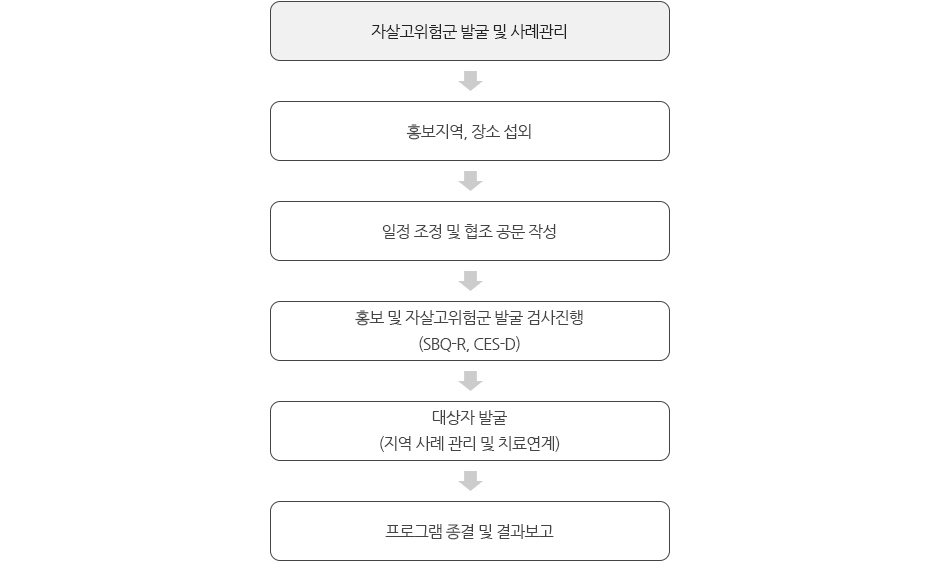 자살고위험군 발굴 및 사례관리

홍보지역, 장소 섭외

일정 조정 및 협조 공문 작성

홍보 및 자살고위험군 발굴 검사진행
(SBQ-R, CES-D)

대상자 발굴
(지역 사례 관리 및 치료연계)

프로그램 종결 및 결과보고